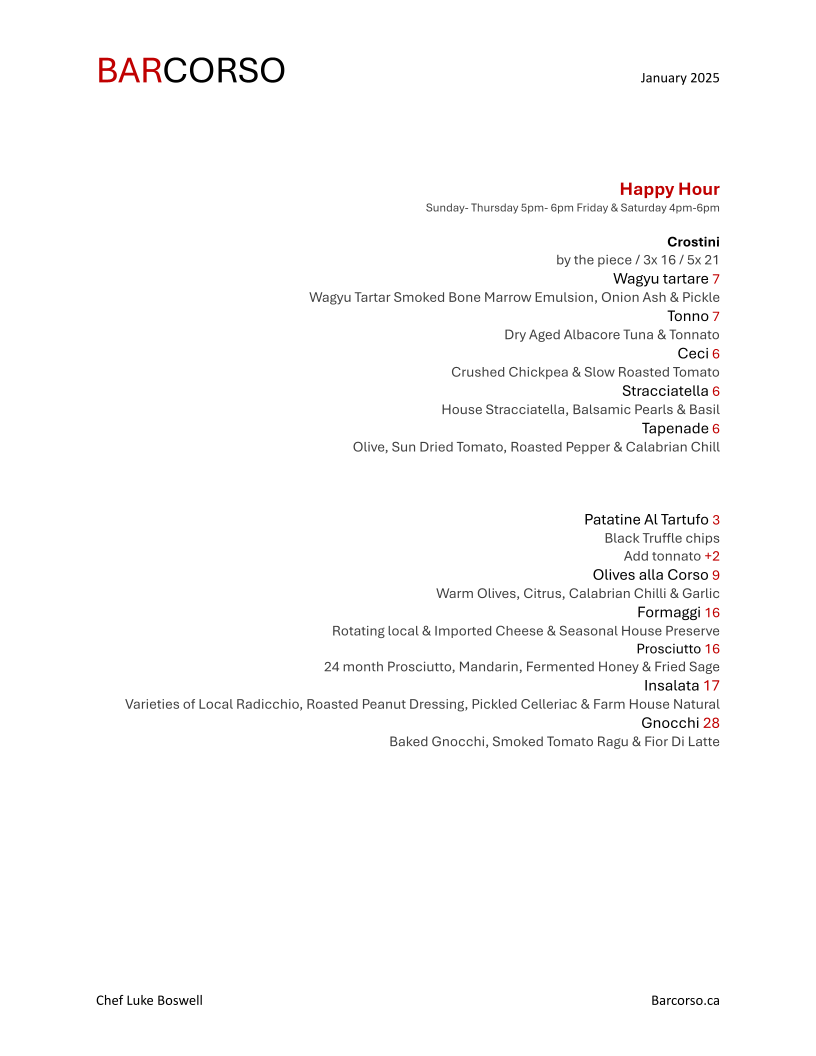 BARCORSO

January 2025

Happy Hour
Sunday- Thursday 5pm- 6pm Friday & Saturday 4pm-6pm

Crostini
by the piece / 3x 16 / 5x 21
Wagyu tartare 7
Wagyu Tartar Smoked Bone Marrow Emulsion, Onion Ash & Pickle
Tonno 7
Dry Aged Albacore Tuna & Tonnato
Ceci 6
Crushed Chickpea & Slow Roasted Tomato
Stracciatella 6
House Stracciatella, Balsamic Pearls & Basil
Tapenade 6
Olive, Sun Dried Tomato, Roasted Pepper & Calabrian Chill

Patatine Al Tartufo 3
Black Truffle chips
Add tonnato +2
Olives alla Corso 9
Warm Olives, Citrus, Calabrian Chilli & Garlic
Formaggi 16
Rotating local & Imported Cheese & Seasonal House Preserve
Prosciutto 16
24 month Prosciutto, Mandarin, Fermented Honey & Fried Sage
Insalata 17
Varieties of Local Radicchio, Roasted Peanut Dressing, Pickled Celleriac & Farm House Natural
Gnocchi 28
Baked Gnocchi, Smoked Tomato Ragu & Fior Di Latte

Chef Luke Boswell

Barcorso.ca